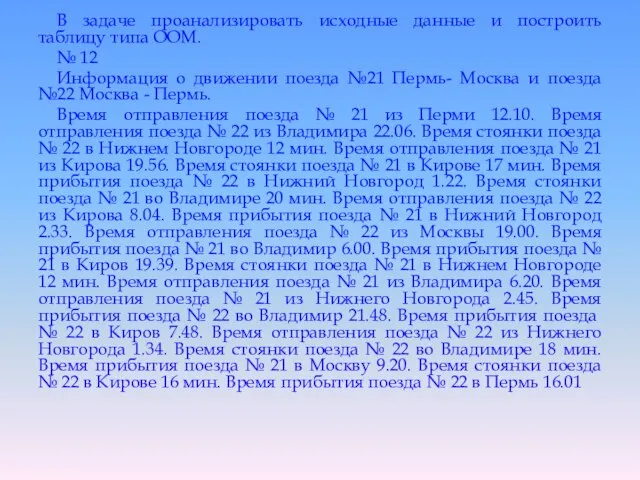 В задаче проанализировать исходные данные и построить таблицу типа ООМ.

№ 12

Информация о движении поезда №21 Пермь- Москва и поезда №22 Москва - Пермь.

Время отправления поезда № 21 из Перми 12.10. Время отправления поезда № 22 из Владимира 22.06. Время стоянки поезда № 22 в Нижнем Новгороде 12 мин. Время отправления поезда № 21 из Кирова 19.56. Время стоянки поезда № 21 в Кирове 17 мин. Время прибытия поезда № 22 в Нижний Новгород 1.22. Время стоянки поезда № 21 во Владимире 20 мин. Время отправления поезда № 22 из Кирова 8.04. Время прибытия поезда № 21 в Нижний Новгород 2.33. Время отправления поезда № 22 из Москвы 19.00. Время прибытия поезда № 21 во Владимир 6.00. Время прибытия поезда № 21 в Киров 19.39. Время стоянки поезда № 21 в Нижнем Новгороде 12 мин. Время отправления поезда № 21 из Владимира 6.20. Время отправления поезда № 21 из Нижнего Новгорода 2.45. Время прибытия поезда № 22 во Владимир 21.48. Время прибытия поезда № 22 в Киров 7.48. Время отправления поезда № 22 из Нижнего Новгорода 1.34. Время стоянки поезда № 22 во Владимире 18 мин. Время прибытия поезда № 21 в Москву 9.20. Время стоянки поезда № 22 в Кирове 16 мин. Время прибытия поезда № 22 в Пермь 16.01